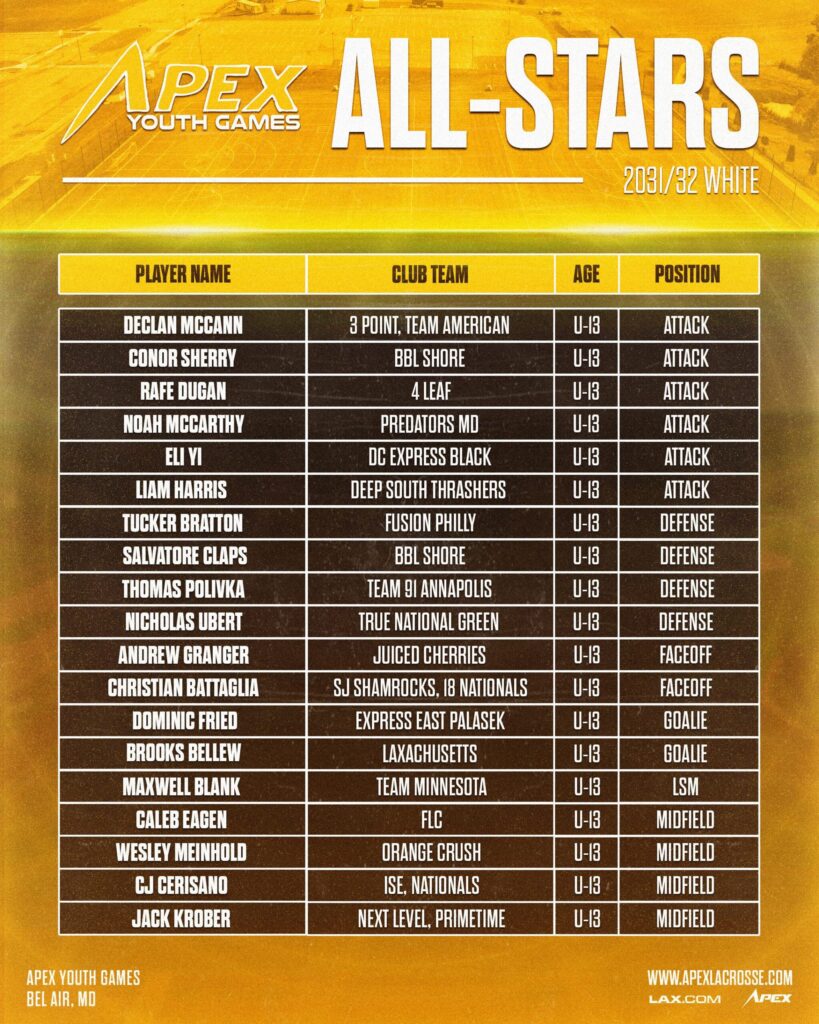 APEX YOUTH GAMES

ALL-STARS

2031/32 WHITE

| PLAYER NAME | CLUB TEAM | AGE | POSITION |
|---|---|---|---|
| DECLAN MCCANN | 3 POINT, TEAM AMERICAN | U-13 | ATTACK |
| CONOR SHERRY | BBL SHORE | U-13 | ATTACK |
| RAFE DUGAN | 4 LEAF | U-13 | ATTACK |
| NOAH MCCARTHY | PREDATORS MD | U-13 | ATTACK |
| ELI YI | DC EXPRESS BLACK | U-13 | ATTACK |
| LIAM HARRIS | DEEP SOUTH THRASHERS | U-13 | ATTACK |
| TUCKER BRATTON | FUSION PHILLY | U-13 | DEFENSE |
| SALVATORE CLAPS | BBL SHORE | U-13 | DEFENSE |
| THOMAS POLIVKA | TEAM 91 ANNAPOLIS | U-13 | DEFENSE |
| NICHOLAS UBERT | TRUE NATIONAL GREEN | U-13 | DEFENSE |
| ANDREW GRANGER | JUICED CHERRIES | U-13 | FACEOFF |
| CHRISTIAN BATTAGLIA | SJ SHAMROCKS, 18 NATIONALS | U-13 | FACEOFF |
| DOMINIC FRIED | EXPRESS EAST PALASEK | U-13 | GOALIE |
| BROOKS BELLEW | LAXACHUSETTS | U-13 | GOALIE |
| MAXWELL BLANK | TEAM MINNESOTA | U-13 | LSM |
| CALEB EAGEN | FLC | U-13 | MIDFIELD |
| WESLEY MEINHOLD | ORANGE CRUSH | U-13 | MIDFIELD |
| CJ CERISANO | ISE, NATIONALS | U-13 | MIDFIELD |
| JACK KROBER | NEXT LEVEL, PRIMETIME | U-13 | MIDFIELD |

APEX YOUTH GAMES
BEL AIR, MD

WWW.APEXLACROSSE.COM
LAX.COM APEX